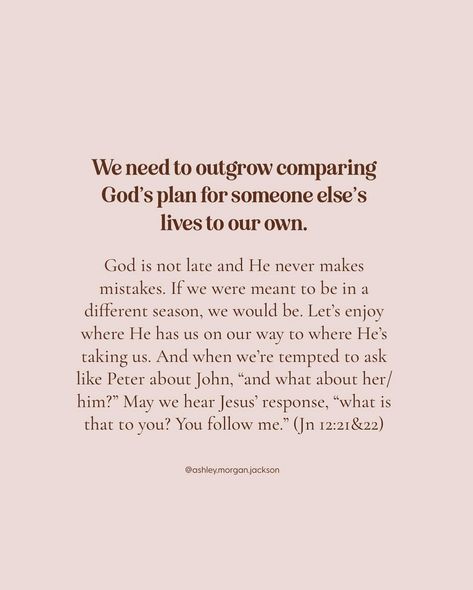 We need to outgrow comparing God's plan for someone else's lives to our own.

God is not late and He never makes mistakes. If we were meant to be in a different season, we would be. Let's enjoy where He has us on our way to where He's taking us. And when we're tempted to ask like Peter about John, "and what about her/him?" May we hear Jesus' response, "what is that to you? You follow me." (Jn 12:21&22)

@ashley.morgan.jackson